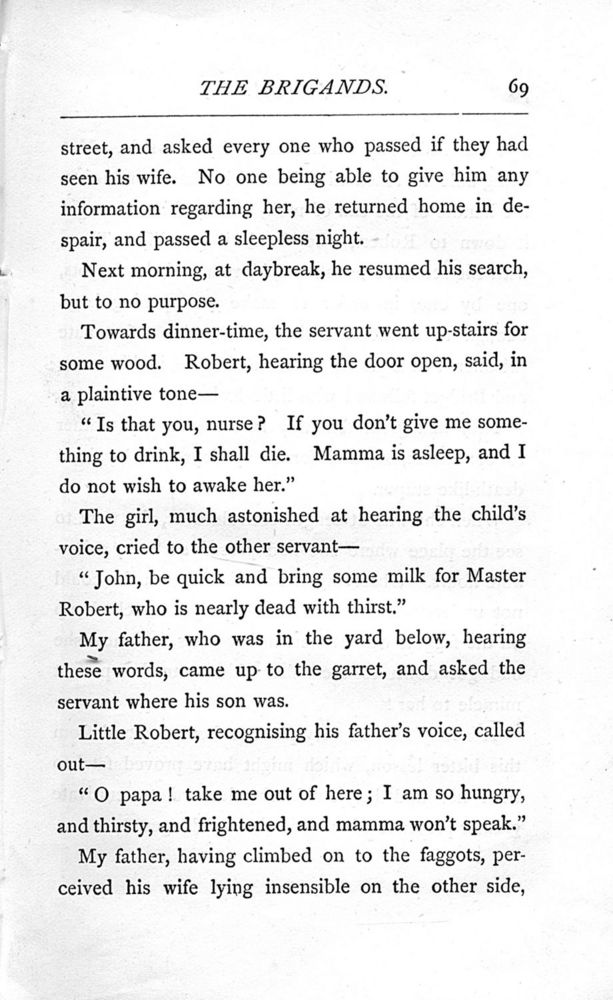 THE BRIGANDS. 69

street, and asked every one who passed if they had seen his wife. No one being able to give him any information regarding her, he returned home in despair, and passed a sleepless night.

Next morning, at daybreak, he resumed his search, but to no purpose.

Towards dinner-time, the servant went up-stairs for some wood. Robert, hearing the door open, said, in a plaintive tone—

"Is that you, nurse? If you don't give me something to drink, I shall die. Mamma is asleep, and I do not wish to awake her."

The girl, much astonished at hearing the child's voice, cried to the other servant—

"John, be quick and bring some milk for Master Robert, who is nearly dead with thirst."

My father, who was in the yard below, hearing these words, came up to the garret, and asked the servant where his son was.

Little Robert, recognising his father's voice, called out—

"O papa! take me out of here; I am so hungry, and thirsty, and frightened, and mamma won't speak."

My father, having climbed on to the faggots, perceived his wife lying insensible on the other side,